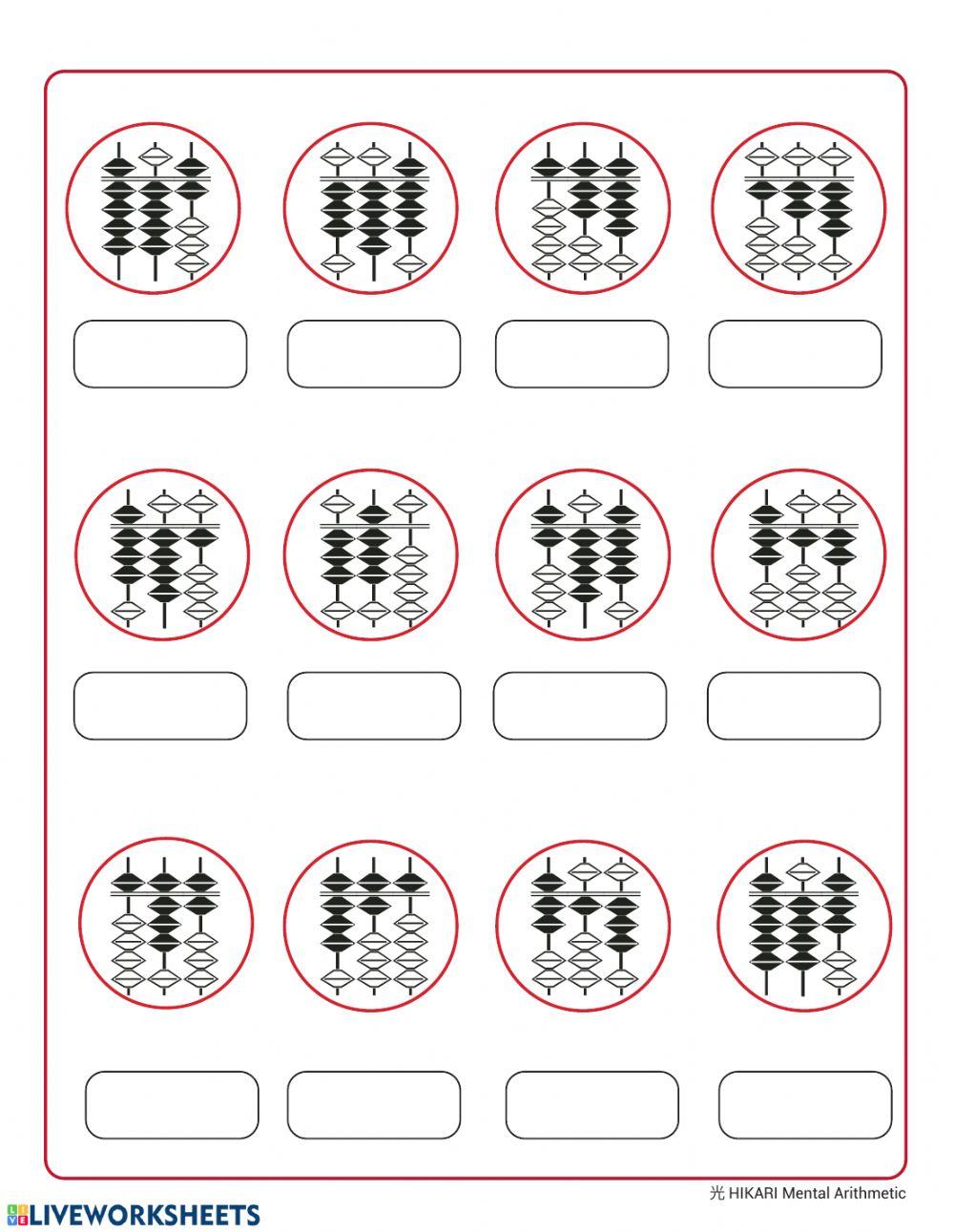 光 HIKARI Mental Arithmetic

LIVEWORKSHEETS